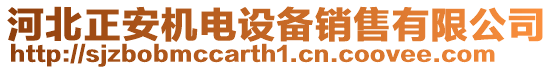 河北正安机电设备销售有限公司
http://sjzbobmccarth1.cn.coovee.com